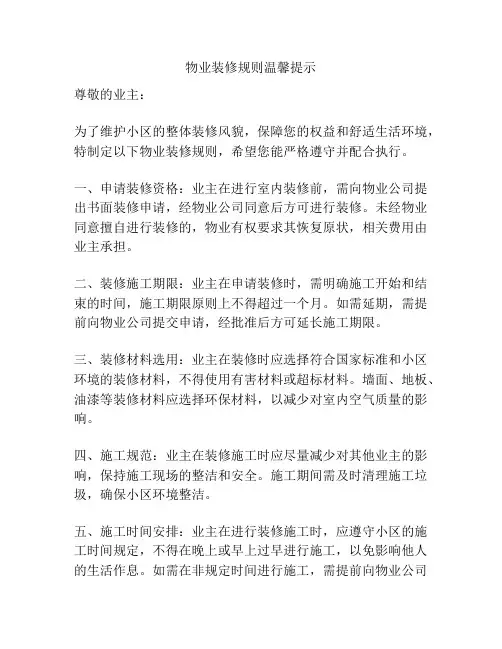 物业装修规则温馨提示

尊敬的业主：

为了维护小区的整体装修风貌，保障您的权益和舒适生活环境，特制定以下物业装修规则，希望您能严格遵守并配合执行。

一、申请装修资格：业主在进行室内装修前，需向物业公司提出书面装修申请，经物业公司同意后方可进行装修。未经物业同意擅自进行装修的，物业有权要求其恢复原状，相关费用由业主承担。

二、装修施工期限：业主在申请装修时，需明确施工开始和结束的时间，施工期限原则上不得超过一个月。如需延期，需提前向物业公司提交申请，经批准后方可延长施工期限。

三、装修材料选用：业主在装修时应选择符合国家标准和小区环境的装修材料，不得使用有害材料或超标材料。墙面、地板、油漆等装修材料应选择环保材料，以减少对室内空气质量的影响。

四、施工规范：业主在装修施工时应尽量减少对其他业主的影响，保持施工现场的整洁和安全。施工期间需及时清理施工垃圾，确保小区环境整洁。

五、施工时间安排：业主在进行装修施工时，应遵守小区的施工时间规定，不得在晚上或早上过早进行施工，以免影响他人的生活作息。如需在非规定时间进行施工，需提前向物业公司